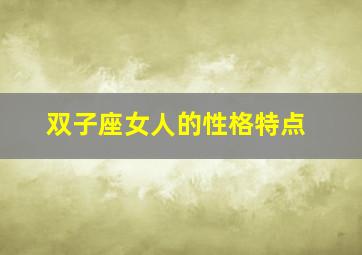 双子座女人的性格特点